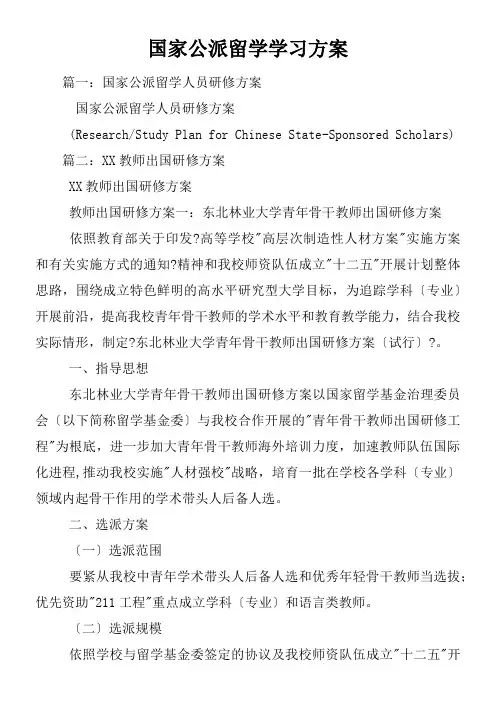 国家公派留学学习方案

篇一：国家公派留学人员研修方案

国家公派留学人员研修方案

(Research/Study Plan for Chinese State-Sponsored Scholars)

篇二：XX 教师出国研修方案

XX 教师出国研修方案

教师出国研修方案一：东北林业大学青年骨干教师出国研修方案

依照教育部关于印发?高等学校"高层次制造性人材方案"实施方案和有关实施方式的通知?精神和我校师资队伍成立"十二五"开展计划整体思路，围绕成立特色鲜明的高水平研究型大学目标，为追踪学科〔专业〕开展前沿，提高我校青年骨干教师的学术水平和教育教学能力，结合我校实际情形，制定?东北林业大学青年骨干教师出国研修方案〔试行〕?。

一、指导思想

东北林业大学青年骨干教师出国研修方案以国家留学基金治理委员会〔以下简称留学基金委〕与我校合作开展的"青年骨干教师出国研修工程"为根底，进一步加大青年骨干教师海外培训力度，加速教师队伍国际化进程,推动我校实施"人材强校"战略，培育一批在学校各学科〔专业〕领域内起骨干作用的学术带头人后备人选。

二、选派方案

〔一〕选派范围

要紧从我校中青年学术带头人后备人选和优秀年轻骨干教师当选拔；优先资助"211 工程"重点成立学科〔专业〕和语言类教师。

〔二〕选派规模

依照学校与留学基金委签定的协议及我校师资队伍成立"十二五"开